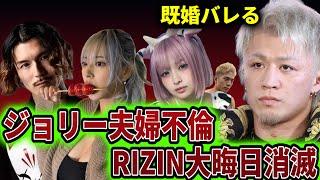 既婚バレる

ジョリー夫婦不倫
RIZIN大晦日消滅